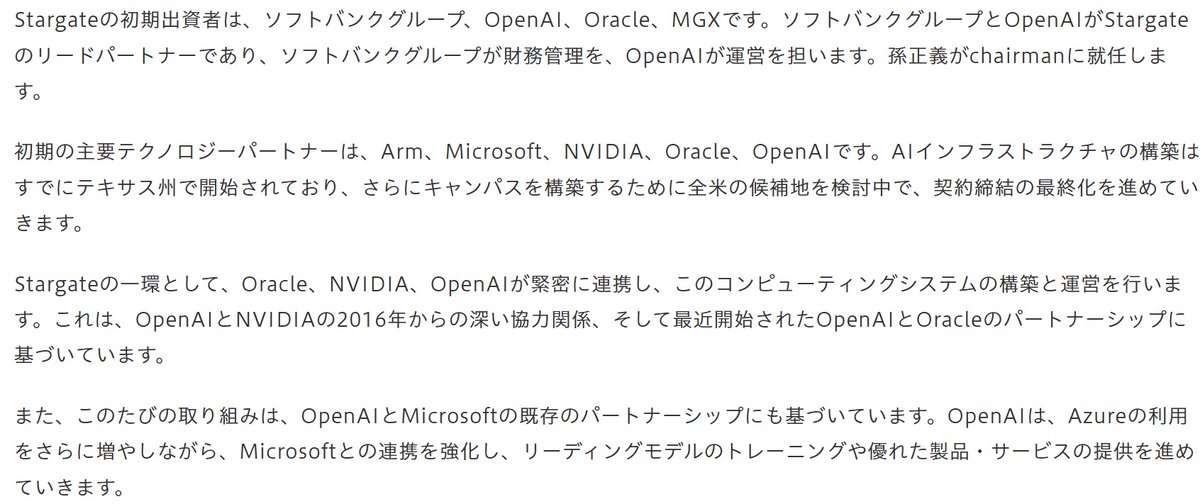 Stargateの初期出資者は、ソフトバンクグループ、OpenAI、Oracle、MGXです。ソフトバンクグループとOpenAIがStargateのリードパートナーであり、ソフトバンクグループが財務管理を、OpenAIが運営を担います。孫正義がchairmanに就任します。

初期の主要テクノロジーパートナーは、Arm、Microsoft、NVIDIA、Oracle、OpenAIです。AIインフラストラクチャの構築はすでにテキサス州で開始されており、さらにキャンパスを構築するために全米の候補地を検討中で、契約締結の最終化を進めていきます。

Stargateの一環として、Oracle、NVIDIA、OpenAIが緊密に連携し、このコンピューティングシステムの構築と運営を行います。これは、OpenAIとNVIDIAの2016年からの深い協力関係、そして最近開始されたOpenAIとOracleのパートナーシップに基づいています。

また、このたびの取り組みは、OpenAIとMicrosoftの既存のパートナーシップにも基づいています。OpenAIは、Azureの利用をさらに増やしながら、Microsoftとの連携を強化し、リーディングモデルのトレーニングや優れた製品・サービスの提供を進めていきます。